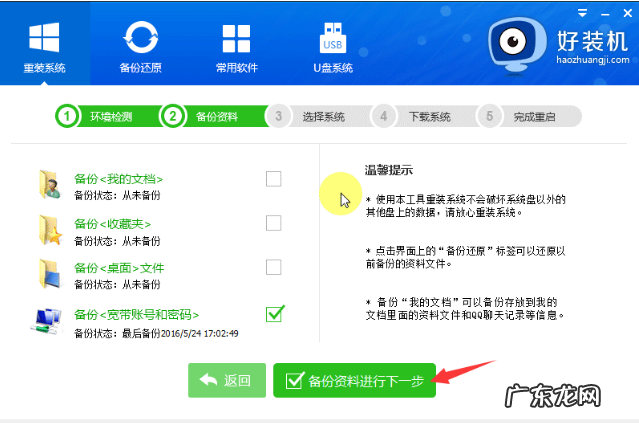 重装系统
备份还原
常用软件
USB
U盘系统
好装机
haozhuangji.com

1 环境检测
2 备份资料
3 选择系统
4 下载系统
5 完成重启

备份<我的文档>
备份状态：从未备份

备份<收藏夹>
备份状态：从未备份

备份<桌面>文件
备份状态：从未备份

备份<宽带账号和密码>
备份状态：最后备份2016/5/24 17:02:49

温馨提示

＊ 使用本工具重装系统不会破坏系统盘以外的其他盘上的数据，请放心重装系统。

＊ 点击界面上的“备份还原”标签可以还原以前备份的资料文件。

＊ 备份“我的文档”可以备份存放到我的文档里面的资料文件和QQ聊天记录等信息。

返回
备份资料进行下一步

广东龙网